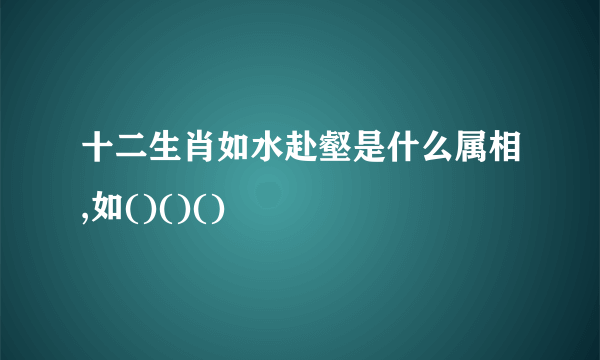 十二生肖如水赴壑是什么属相,如()()()